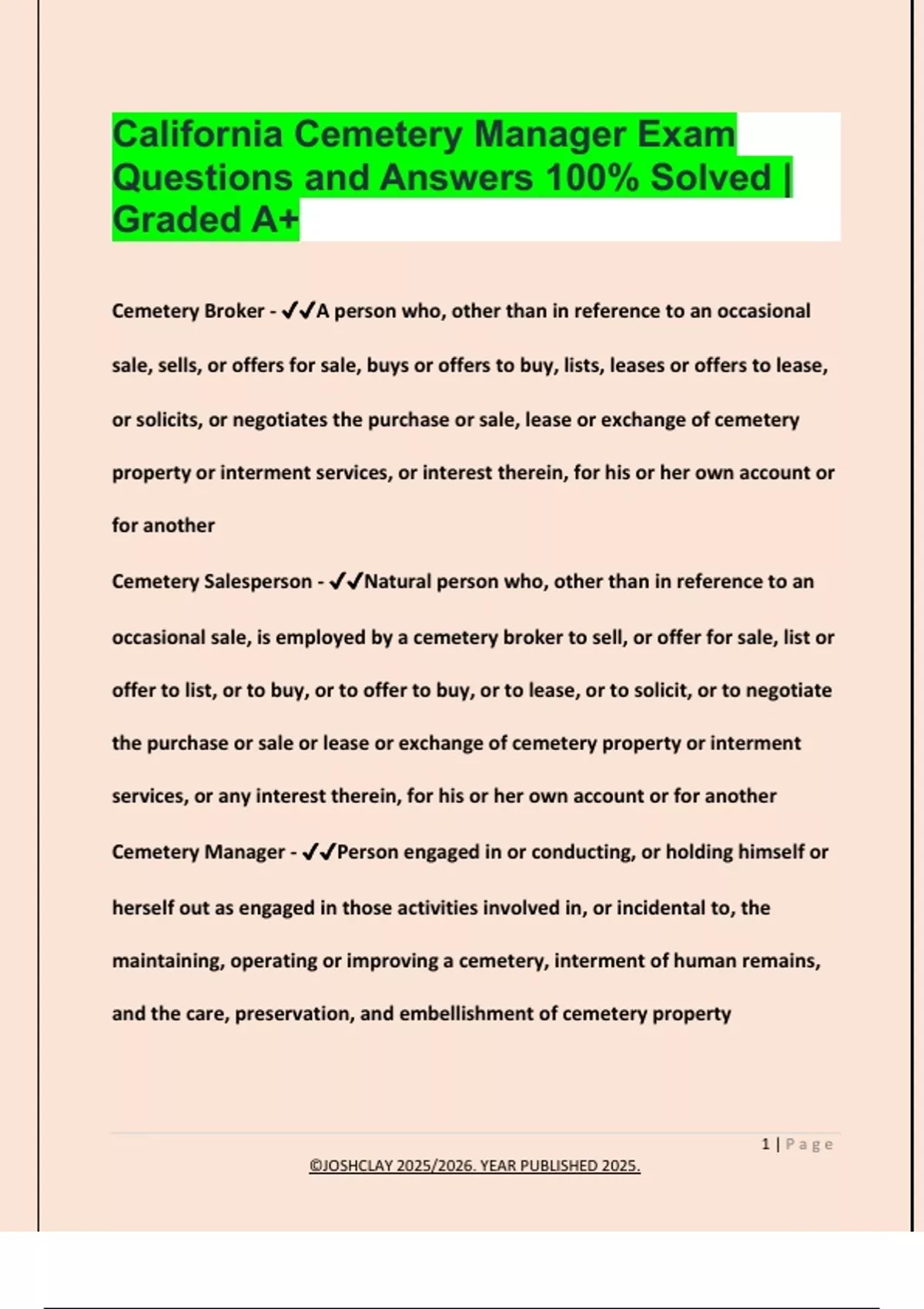 California Cemetery Manager Exam Questions and Answers 100% Solved | Graded A+

Cemetery Broker - ✔✔A person who, other than in reference to an occasional sale, sells, or offers for sale, buys or offers to buy, lists, leases or offers to lease, or solicits, or negotiates the purchase or sale, lease or exchange of cemetery property or interment services, or interest therein, for his or her own account or for another

Cemetery Salesperson - ✔✔Natural person who, other than in reference to an occasional sale, is employed by a cemetery broker to sell, or offer for sale, list or offer to list, or to buy, or to offer to buy, or to lease, or to solicit, or to negotiate the purchase or sale or lease or exchange of cemetery property or interment services, or any interest therein, for his or her own account or for another

Cemetery Manager - ✔✔Person engaged in or conducting, or holding himself or herself out as engaged in those activities involved in, or incidental to, the maintaining, operating or improving a cemetery, interment of human remains, and the care, preservation, and embellishment of cemetery property

1 | Page

©JOSHCLAY 2025/2026. YEAR PUBLISHED 2025.